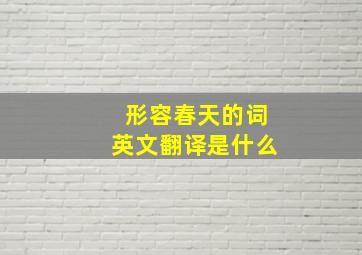 形容春天的词
英文翻译是什么